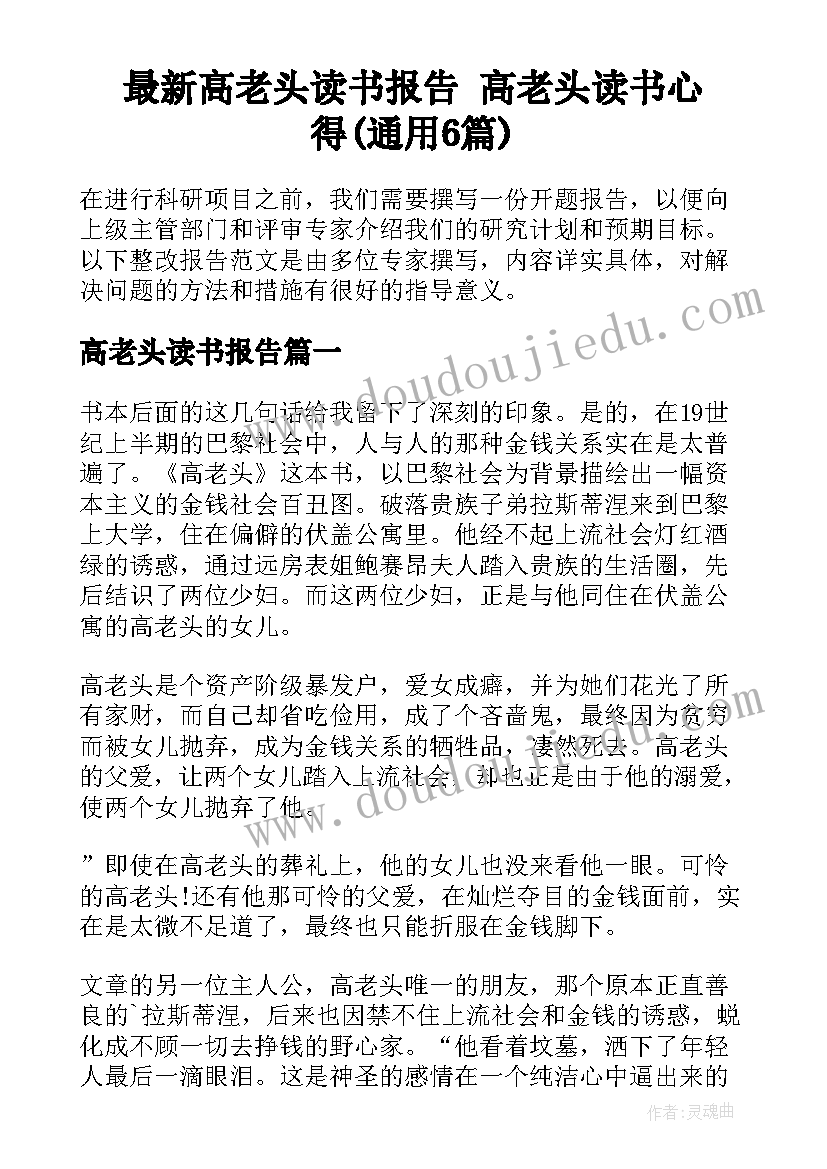 最新高老头读书报告 高老头读书心得(通用6篇)

在进行科研项目之前，我们需要撰写一份开题报告，以便向上级主管部门和评审专家介绍我们的研究计划和预期目标。以下整改报告范文是由多位专家撰写，内容详实具体，对解决问题的方法和措施有很好的指导意义。

高老头读书报告篇一

书本后面的这几句话给我留下了深刻的印象。是的，在19世纪上半期的巴黎社会中，人与人的那种金钱关系实在是太普遍了。《高老头》这本书，以巴黎社会为背景描绘出一幅资本主义的金钱社会百丑图。破落贵族子弟拉斯蒂涅来到巴黎上大学，住在偏僻的伏盖公寓里。他经不起上流社会灯红酒绿的诱惑，通过远房表姐鲍赛昂夫人踏入贵族的生活圈，先后结识了两位少妇。而这两位少妇，正是与他同住在伏盖公寓的高老头的女儿。

高老头是个资产阶级暴发户，爱女成癖，并为她们花光了所有家财，而自己却省吃俭用，成了个吝啬鬼，最终因为贫穷而被女儿抛弃，成为金钱关系的牺牲品，凄然死去。高老头的父爱，让两个女儿踏入上流社会，却也正是由于他的溺爱，使两个女儿抛弃了他。

”即使在高老头的葬礼上，他的女儿也没来看他一眼。可怜的高老头!还有他那可怜的父爱，在灿烂夺目的金钱面前，实在是太微不足道了，最终也只能折服在金钱脚下。

文章的另一位主人公，高老头唯一的朋友，那个原本正直善良的`拉斯蒂涅，后来也因禁不住上流社会和金钱的诱惑，蜕化成不顾一切去挣钱的野心家。“他看着坟墓，洒下了年轻人最后一滴眼泪。这是神圣的感情在一个纯洁心中逼出来的

www.doudoujiedu.com

作者:灵魂曲